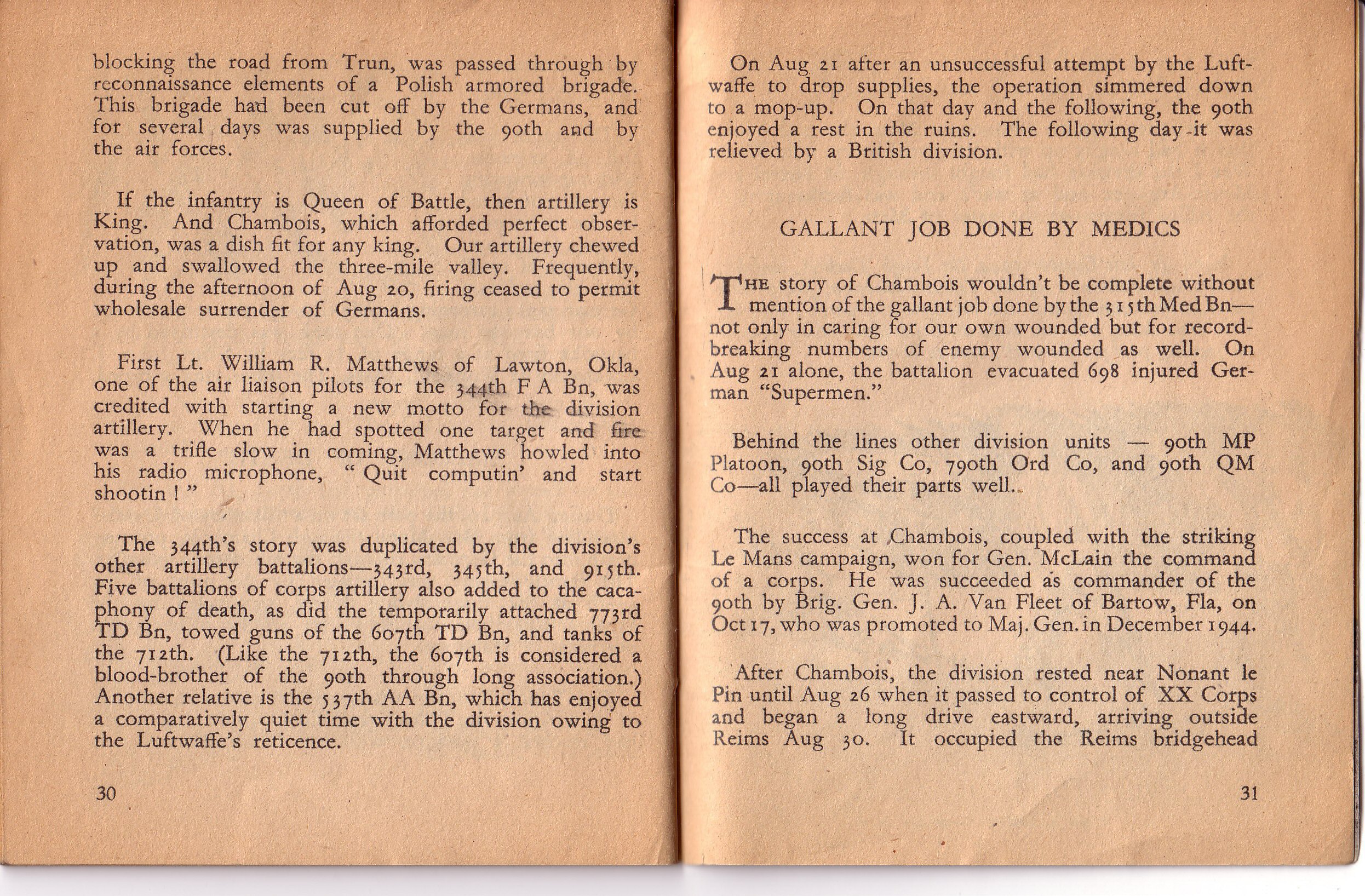 blocking the road from Trun, was passed through by reconnaissance elements of a Polish armored brigade. This brigade had been cut off by the Germans, and for several days was supplied by the 90th and by the air forces.

If the infantry is Queen of Battle, then artillery is King. And Chambois, which afforded perfect observation, was a dish fit for any king. Our artillery chewed up and swallowed the three-mile valley. Frequently, during the afternoon of Aug 20, firing ceased to permit wholesale surrender of Germans.

First Lt. William R. Matthews of Lawton, Okla, one of the air liaison pilots for the 344th F A Bn, was credited with starting a new motto for the division artillery. When he had spotted one target and fire was a trifle slow in coming, Matthews howled into his radio microphone, " Quit computin' and start shootin ! "

The 344th's story was duplicated by the division's other artillery battalions—343rd, 345th, and 915th. Five battalions of corps artillery also added to the cacaphony of death, as did the temporarily attached 773rd TD Bn, towed guns of the 607th TD Bn, and tanks of the 712th. (Like the 712th, the 607th is considered a blood-brother of the 90th through long association.) Another relative is the 537th AA Bn, which has enjoyed a comparatively quiet time with the division owing to the Luftwaffe's reticence.

30

On Aug 21 after an unsuccessful attempt by the Luftwaffe to drop supplies, the operation simmered down to a mop-up. On that day and the following, the 90th enjoyed a rest in the ruins. The following day it was relieved by a British division.

GALLANT JOB DONE BY MEDICS

THE story of Chambois wouldn't be complete without mention of the gallant job done by the 315th Med Bn—not only in caring for our own wounded but for record-breaking numbers of enemy wounded as well. On Aug 21 alone, the battalion evacuated 698 injured German "Supermen."

Behind the lines other division units — 90th MP Platoon, 90th Sig Co, 790th Ord Co, and 90th QM Co—all played their parts well.

The success at Chambois, coupled with the striking Le Mans campaign, won for Gen. McLain the command of a corps. He was succeeded as commander of the 90th by Brig. Gen. J. A. Van Fleet of Bartow, Fla, on Oct 17, who was promoted to Maj. Gen. in December 1944.

After Chambois, the division rested near Nonant le Pin until Aug 26 when it passed to control of XX Corps and began a long drive eastward, arriving outside Reims Aug 30. It occupied the Reims bridgehead

31